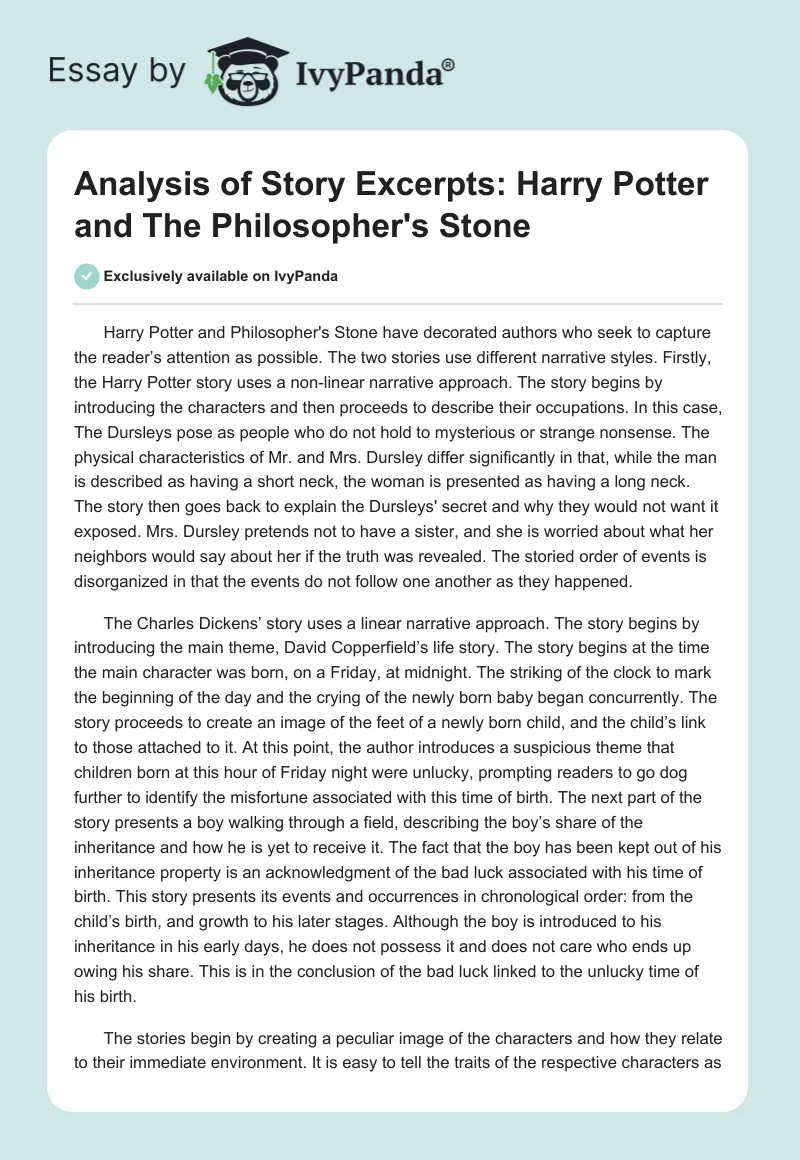 Essay by IvyPanda®

Analysis of Story Excerpts: Harry Potter and The Philosopher's Stone

Exclusively available on IvyPanda

Harry Potter and Philosopher's Stone have decorated authors who seek to capture the reader's attention as possible. The two stories use different narrative styles. Firstly, the Harry Potter story uses a non-linear narrative approach. The story begins by introducing the characters and then proceeds to describe their occupations. In this case, The Dursleys pose as people who do not hold to mysterious or strange nonsense. The physical characteristics of Mr. and Mrs. Dursley differ significantly in that, while the man is described as having a short neck, the woman is presented as having a long neck. The story then goes back to explain the Dursleys' secret and why they would not want it exposed. Mrs. Dursley pretends not to have a sister, and she is worried about what her neighbors would say about her if the truth was revealed. The storied order of events is disorganized in that the events do not follow one another as they happened.

The Charles Dickens' story uses a linear narrative approach. The story begins by introducing the main theme, David Copperfield's life story. The story begins at the time the main character was born, on a Friday, at midnight. The striking of the clock to mark the beginning of the day and the crying of the newly born baby began concurrently. The story proceeds to create an image of the feet of a newly born child, and the child's link to those attached to it. At this point, the author introduces a suspicious theme that children born at this hour of Friday night were unlucky, prompting readers to go dog further to identify the misfortune associated with this time of birth. The next part of the story presents a boy walking through a field, describing the boy's share of the inheritance and how he is yet to receive it. The fact that the boy has been kept out of his inheritance property is an acknowledgment of the bad luck associated with his time of birth. This story presents its events and occurrences in chronological order: from the child's birth, and growth to his later stages. Although the boy is introduced to his inheritance in his early days, he does not possess it and does not care who ends up owing his share. This is in the conclusion of the bad luck linked to the unlucky time of his birth.

The stories begin by creating a peculiar image of the characters and how they relate to their immediate environment. It is easy to tell the traits of the respective characters as